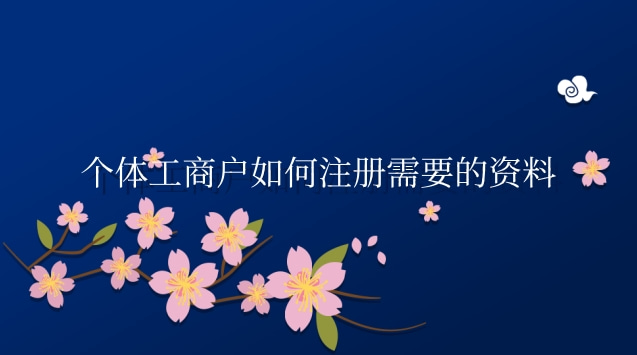 个体工商户如何注册需要的资料